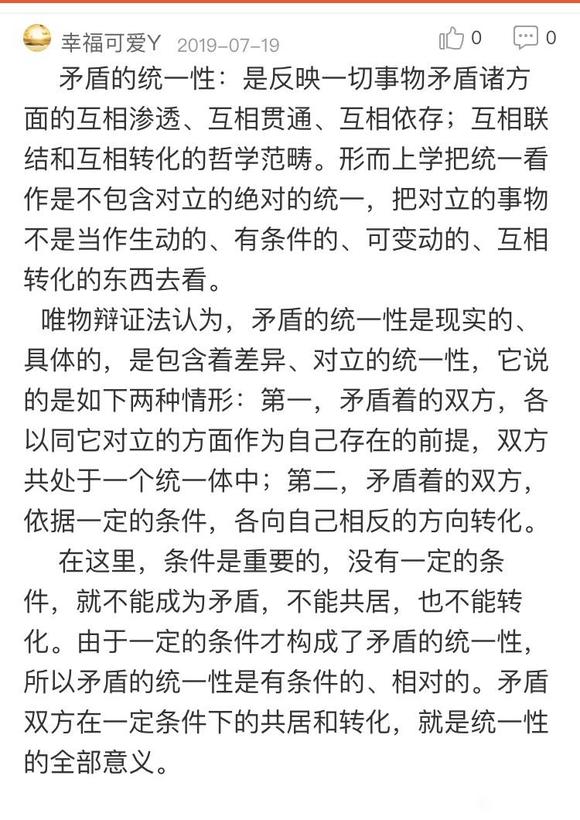 幸福可爱Y 2019-07-19 0 0

矛盾的统一性：是反映一切事物矛盾诸方面的互相渗透、互相贯通、互相依存；互相联结和互相转化的哲学范畴。形而上学把统一看作是不包含对立的绝对的统一，把对立的事物不是当作生动的、有条件的、可变动的、互相转化的东西去看。

唯物辩证法认为，矛盾的统一性是现实的、具体的，是包含着差异、对立的统一性，它说的是如下两种情形：第一，矛盾着的双方，各以同它对立的方面作为自己存在的前提，双方共处于一个统一体中；第二，矛盾着的双方，依据一定的条件，各向自己相反的方向转化。

在这里，条件是重要的，没有一定的条件，就不能成为矛盾，不能共居，也不能转化。由于一定的条件才构成了矛盾的统一性，所以矛盾的统一性是有条件的、相对的。矛盾双方在一定条件下的共居和转化，就是统一性的全部意义。